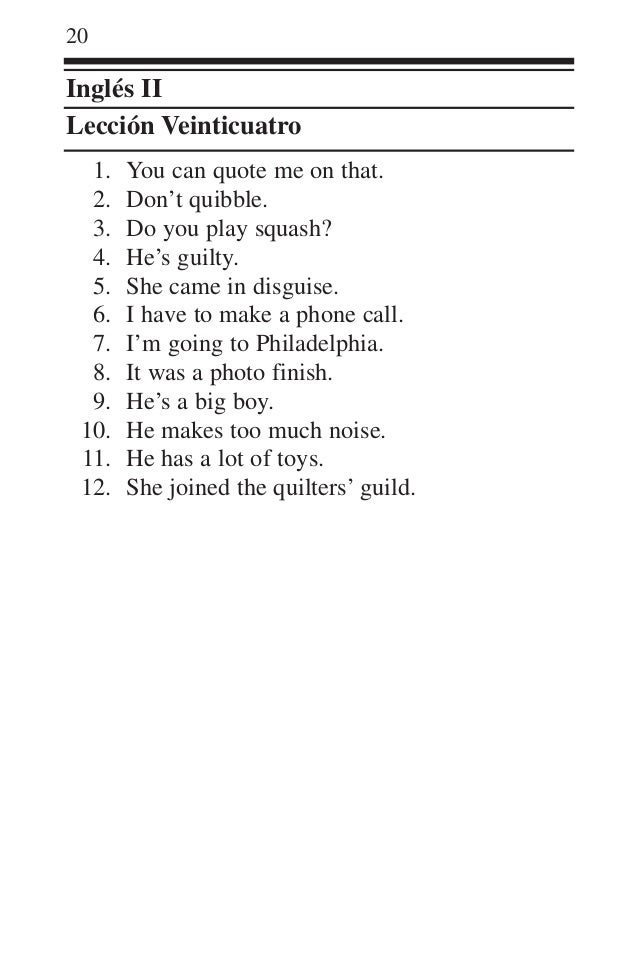 20

Inglés II

Lección Veinticuatro

1. You can quote me on that.
2. Don’t quibble.
3. Do you play squash?
4. He’s guilty.
5. She came in disguise.
6. I have to make a phone call.
7. I’m going to Philadelphia.
8. It was a photo finish.
9. He’s a big boy.
10. He makes too much noise.
11. He has a lot of toys.
12. She joined the quilters’ guild.